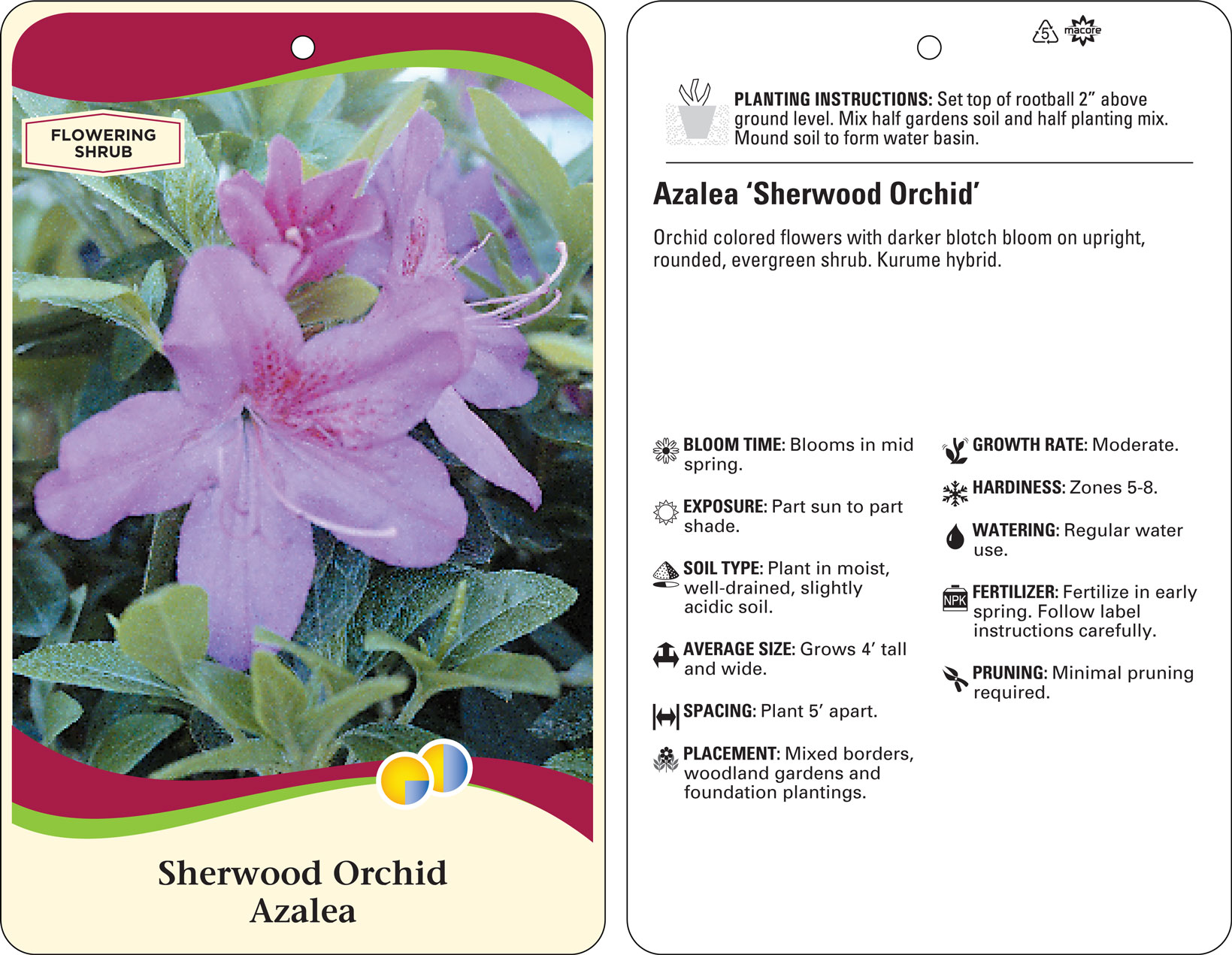 FLOWERING SHRUB

Sherwood Orchid Azalea

5

macore

PLANTING INSTRUCTIONS: Set top of rootball 2" above ground level. Mix half gardens soil and half planting mix. Mound soil to form water basin.

Azalea 'Sherwood Orchid'

Orchid colored flowers with darker blotch bloom on upright, rounded, evergreen shrub. Kurume hybrid.

BLOOM TIME: Blooms in mid spring.

EXPOSURE: Part sun to part shade.

SOIL TYPE: Plant in moist, well-drained, slightly acidic soil.

AVERAGE SIZE: Grows 4' tall and wide.

SPACING: Plant 5' apart.

PLACEMENT: Mixed borders, woodland gardens and foundation plantings.

GROWTH RATE: Moderate.

HARDINESS: Zones 5-8.

WATERING: Regular water use.

NPK

FERTILIZER: Fertilize in early spring. Follow label instructions carefully.

PRUNING: Minimal pruning required.